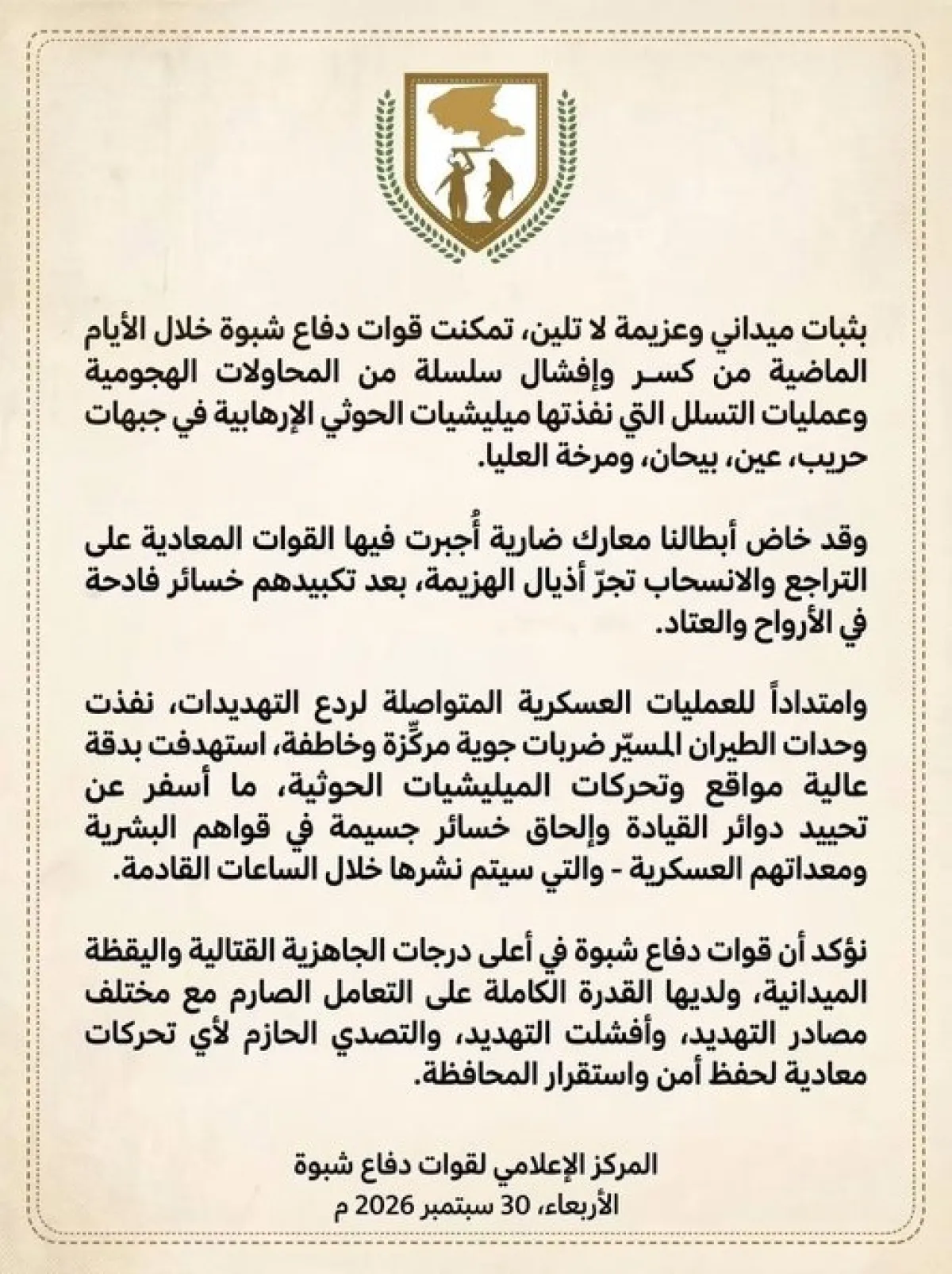 بثبات ميداني وعزيمة لا تلين، تمكنت قوات دفاع شبوة خلال الأيام الماضية من كسر وإفشال سلسلة من المحاولات الهجومية وعمليات التسلل التي نفذتها ميليشيات الحوثي الإرهابية في جبهات حريب، عين، بيحان، ومرخة العليا.

وقد خاض أبطالنا معارك ضارية أُجبرت فيها القوات المعادية على التراجع والانسحاب تجرّ أذيال الهزيمة، بعد تكبيدهم خسائر فادحة في الأرواح والعتاد.

وامتداداً للعمليات العسكرية المتواصلة لردع التهديدات، نفذت وحدات الطيران المسيّر ضربات جوية مركّزة وخاطفة، استهدفت بدقة عالية مواقع وتحركات الميليشيات الحوثية، ما أسفر عن تحييد دوائر القيادة وإلحاق خسائر جسيمة في قواهم البشرية ومعداتهم العسكرية - والتي سيتم نشرها خلال الساعات القادمة.

نؤكد أن قوات دفاع شبوة في أعلى درجات الجاهزية القتالية واليقظة الميدانية، ولديها القدرة الكاملة على التعامل الصارم مع مختلف مصادر التهديد، وأفشلت التهديد، والتصدي الحازم لأي تحركات معادية لحفظ أمن واستقرار المحافظة.

المركز الإعلامي لقوات دفاع شبوة
الأربعاء، 30 سبتمبر 2026 م